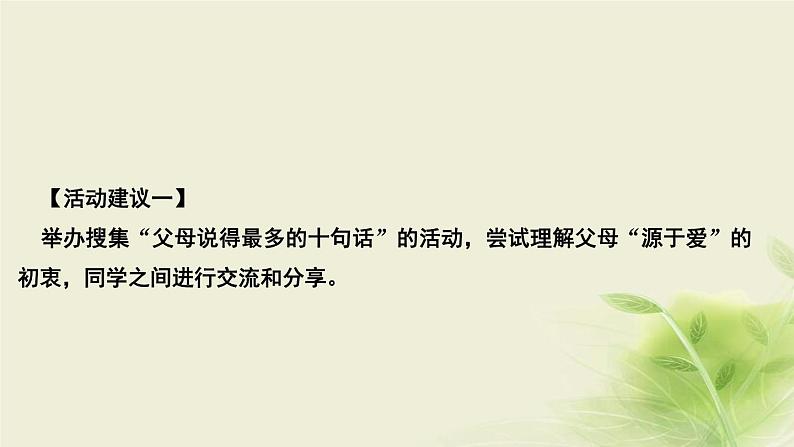 【活动建议一】

举办搜集“父母说得最多的十句话”的活动，尝试理解父母“源于爱”的初衷，同学之间进行交流和分享。